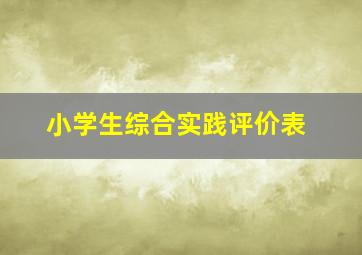 小学生综合实践评价表